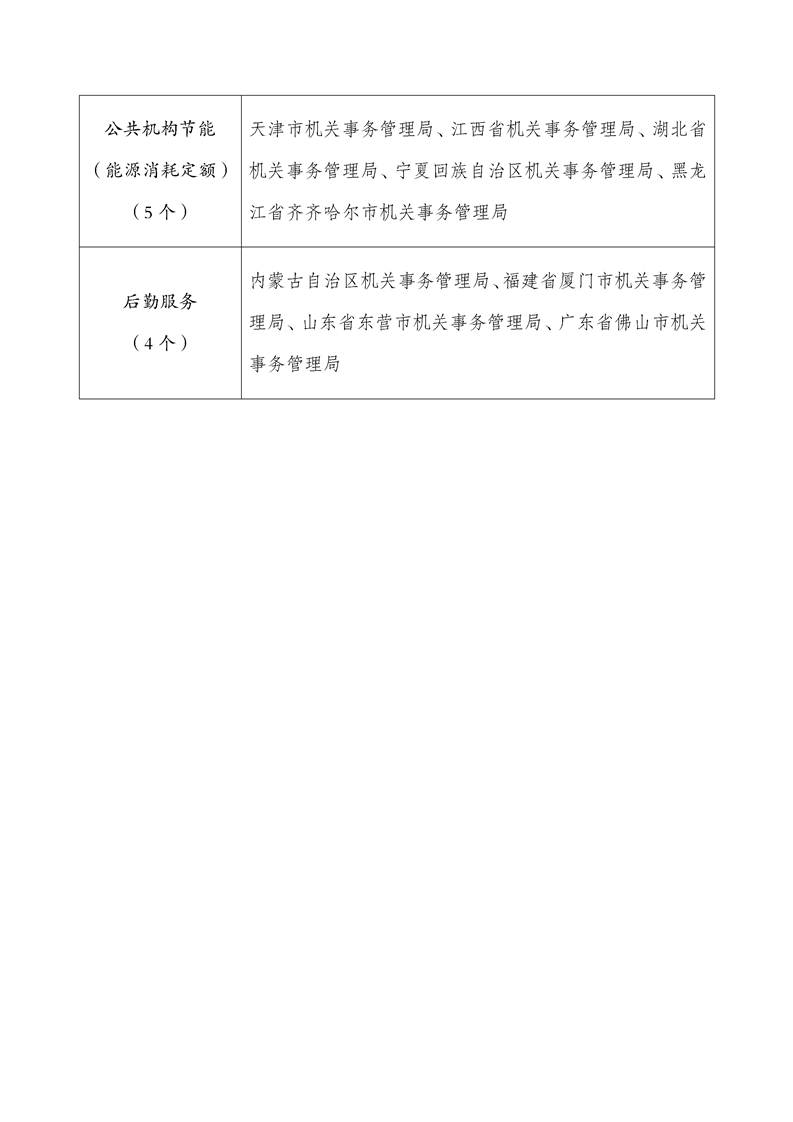 | 公共机构节能（能源消耗定额）（5个） | 天津市机关事务管理局、江西省机关事务管理局、湖北省机关事务管理局、宁夏回族自治区机关事务管理局、黑龙江省齐齐哈尔市机关事务管理局 |
|---|---|
| 后勤服务（4个） | 内蒙古自治区机关事务管理局、福建省厦门市机关事务管理局、山东省东营市机关事务管理局、广东省佛山市机关事务管理局 |